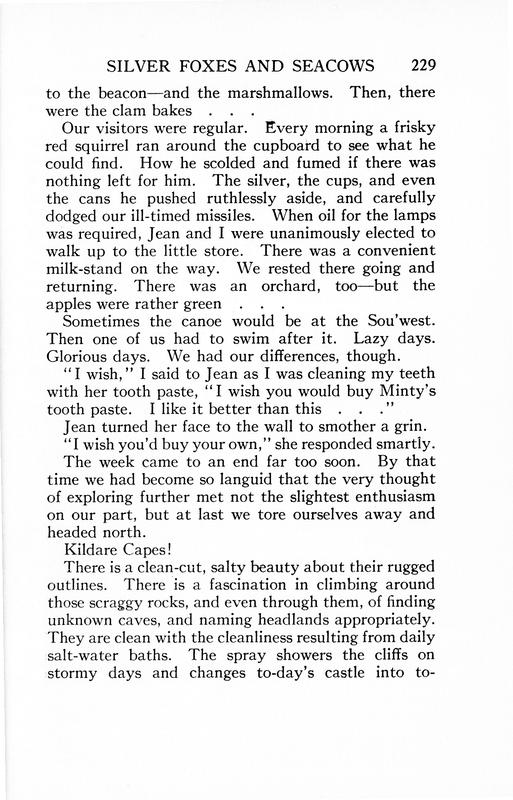 SILVER FOXES AND SEACOWS 229

to the beacon—and the marshmallows. Then, there were the clam bakes . . .

Our visitors were regular. Every morning a frisky red squirrel ran around the cupboard to see what he could find. How he scolded and fumed if there was nothing left for him. The silver, the cups, and even the cans he pushed ruthlessly aside, and carefully dodged our ill-timed missiles. When oil for the lamps was required, Jean and I were unanimously elected to walk up to the little store. There was a convenient milk-stand on the way. We rested there going and returning. There was an orchard, too—but the apples were rather green . . .

Sometimes the canoe would be at the Sou'west. Then one of us had to swim after it. Lazy days. Glorious days. We had our differences, though.

"I wish," I said to Jean as I was cleaning my teeth with her tooth paste, "I wish you would buy Minty's tooth paste. I like it better than this . . ."

Jean turned her face to the wall to smother a grin.

"I wish you'd buy your own," she responded smartly.

The week came to an end far too soon. By that time we had become so languid that the very thought of exploring further met not the slightest enthusiasm on our part, but at last we tore ourselves away and headed north.

Kildare Capes!

There is a clean-cut, salty beauty about their rugged outlines. There is a fascination in climbing around those scraggy rocks, and even through them, of finding unknown caves, and naming headlands appropriately. They are clean with the cleanliness resulting from daily salt-water baths. The spray showers the cliffs on stormy days and changes to-day's castle into to-